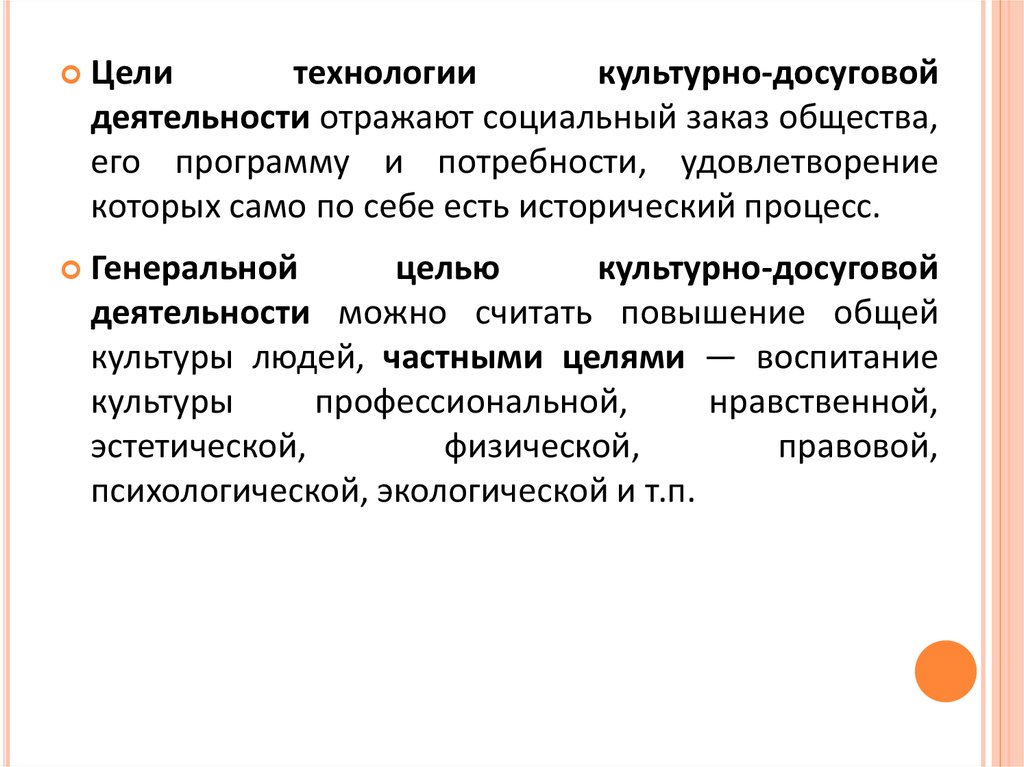 Цели технологии культурно-досуговой деятельности отражают социальный заказ общества, его программу и потребности, удовлетворение которых само по себе есть исторический процесс.

Генеральной целью культурно-досуговой деятельности можно считать повышение общей культуры людей, частными целями — воспитание культуры профессиональной, нравственной, эстетической, физической, правовой, психологической, экологической и т.п.